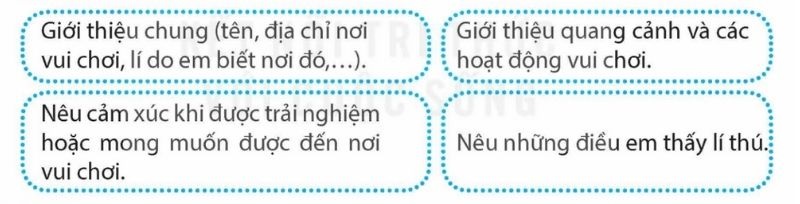 Giới thiệu chung (tên, địa chỉ nơi vui chơi, lí do em biết nơi đó,...).

Giới thiệu quang cảnh và các hoạt động vui chơi.

Nêu cảm xúc khi được trải nghiệm hoặc mong muốn được đến nơi vui chơi.

Nêu những điều em thấy lí thú.